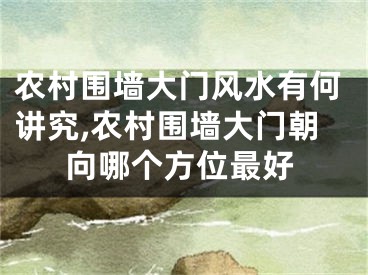 农村围墙大门风水有何讲究,农村围墙大门朝向哪个方位最好